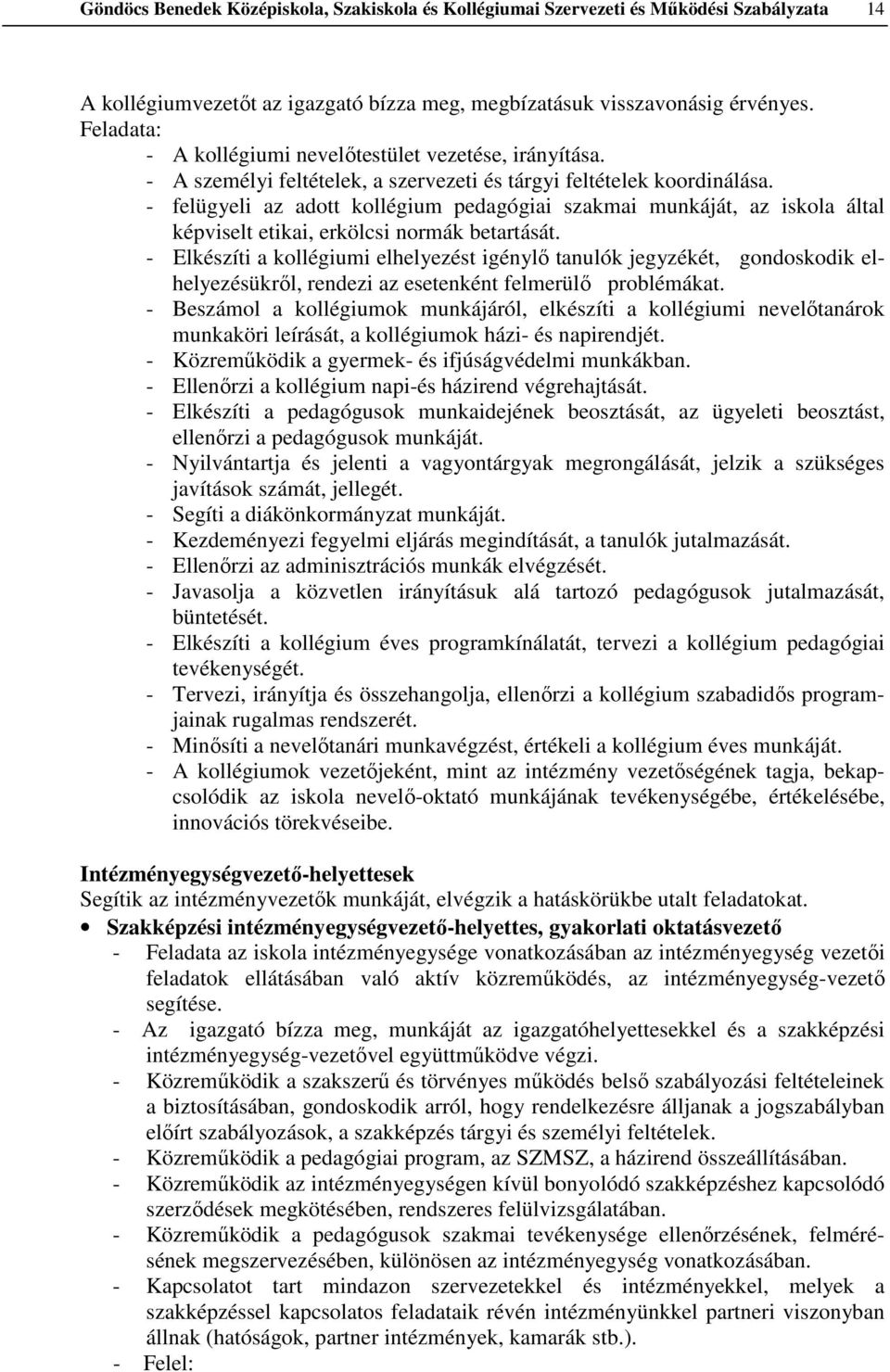 Göndöcs Benedek Középiskola, Szakiskola és Kollégiumai Szervezeti és Működési Szabályzata 14

A kollégiumvezetőt az igazgató bízza meg, megbízatásuk visszavonásig érvényes.
Feladata:
- A kollégiumi nevelőtestület vezetése, irányítása.
- A személyi feltételek, a szervezeti és tárgyi feltételek koordinálása.
- felügyeli az adott kollégium pedagógiai szakmai munkáját, az iskola által képviselt etikai, erkölcsi normák betartását.
- Elkészíti a kollégiumi elhelyezést igénylő tanulók jegyzékét, gondoskodik elhelyezésükről, rendezi az esetenként felmerülő problémákat.
- Beszámol a kollégiumok munkájáról, elkészíti a kollégiumi nevelőtanárok munkaköri leírását, a kollégiumok házi- és napirendjét.
- Közreműködik a gyermek- és ifjúságvédelmi munkákban.
- Ellenőrzi a kollégium napi-és házirend végrehajtását.
- Elkészíti a pedagógusok munkaidejének beosztását, az ügyeleti beosztást, ellenőrzi a pedagógusok munkáját.
- Nyilvántartja és jelenti a vagyontárgyak megrongálását, jelzik a szükséges javítások számát, jellegét.
- Segíti a diákönkormányzat munkáját.
- Kezdeményezi fegyelmi eljárás megindítását, a tanulók jutalmazását.
- Ellenőrzi az adminisztrációs munkák elvégzését.
- Javasolja a közvetlen irányításuk alá tartozó pedagógusok jutalmazását, büntetését.
- Elkészíti a kollégium éves programkínálatát, tervezi a kollégium pedagógiai tevékenységét.
- Tervezi, irányítja és összehangolja, ellenőrzi a kollégium szabadidős programjainak rugalmas rendszerét.
- Minősíti a nevelőtanári munkavégzést, értékeli a kollégium éves munkáját.
- A kollégiumok vezetőjeként, mint az intézmény vezetőségének tagja, bekapcsolódik az iskola nevelő-oktató munkájának tevékenységébe, értékelésébe, innovációs törekvéseibe.

Intézményegységvezető-helyettesek
Segítik az intézményvezetők munkáját, elvégzik a hatáskörükbe utalt feladatokat.
• Szakképzési intézményegységvezető-helyettes, gyakorlati oktatásvezető
- Feladata az iskola intézményegysége vonatkozásában az intézményegység vezetői feladatok ellátásában való aktív közreműködés, az intézményegység-vezető segítése.
- Az igazgató bízza meg, munkáját az igazgatóhelyettesekkel és a szakképzési intézményegység-vezetővel együttműködve végzi.
- Közreműködik a szakszerű és törvényes működés belső szabályozási feltételeinek a biztosításában, gondoskodik arról, hogy rendelkezésre álljanak a jogszabályban előírt szabályozások, a szakképzés tárgyi és személyi feltételek.
- Közreműködik a pedagógiai program, az SZMSZ, a házirend összeállításában.
- Közreműködik az intézményegységen kívül bonyolódó szakképzéshez kapcsolódó szerződések megkötésében, rendszeres felülvizsgálatában.
- Közreműködik a pedagógusok szakmai tevékenysége ellenőrzésének, felmérésének megszervezésében, különösen az intézményegység vonatkozásában.
- Kapcsolatot tart mindazon szervezetekkel és intézményekkel, melyek a szakképzéssel kapcsolatos feladataik révén intézményünkkel partneri viszonyban állnak (hatóságok, partner intézmények, kamarák stb.).
- Felel: